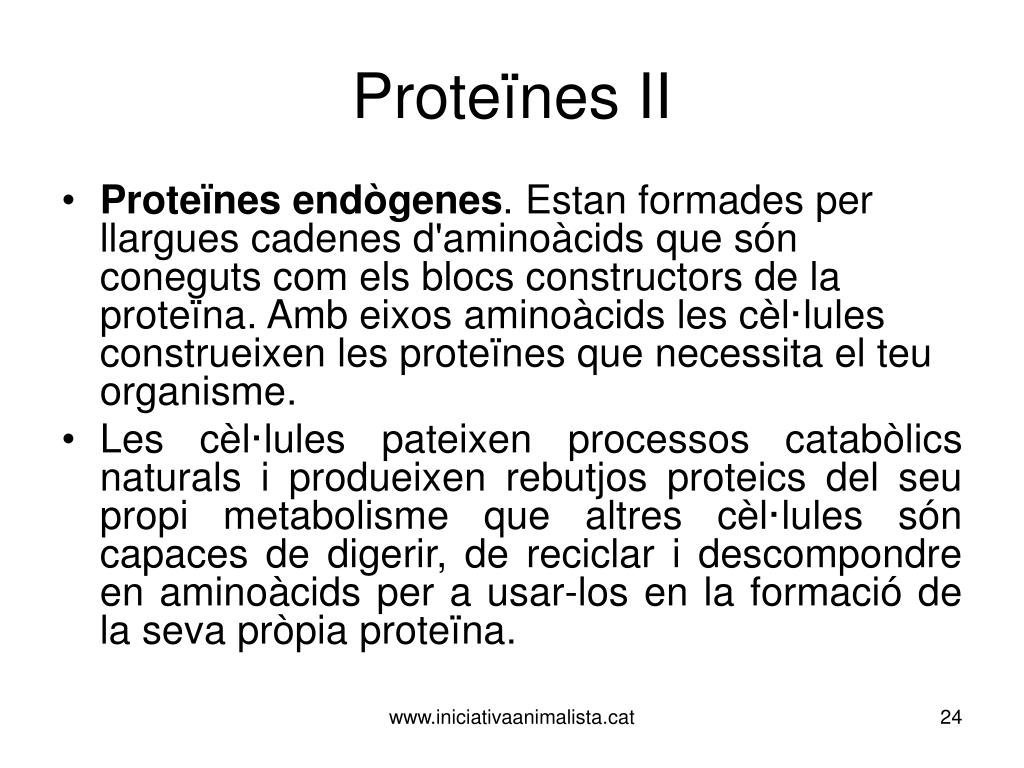 Proteïnes II

• Proteïnes endògenes. Estan formades per llargues cadenes d'aminoàcids que són coneguts com els blocs constructors de la proteïna. Amb eixos aminoàcids les cèl·lules construeixen les proteïnes que necessita el teu organisme.
• Les cèl·lules pateixen processos catabòlics naturals i produeixen rebutjos proteics del seu propi metabolisme que altres cèl·lules són capaces de digerir, de reciclar i descompondre en aminoàcids per a usar-los en la formació de la seva pròpia proteïna.

www.iniciativaanimalista.cat

24